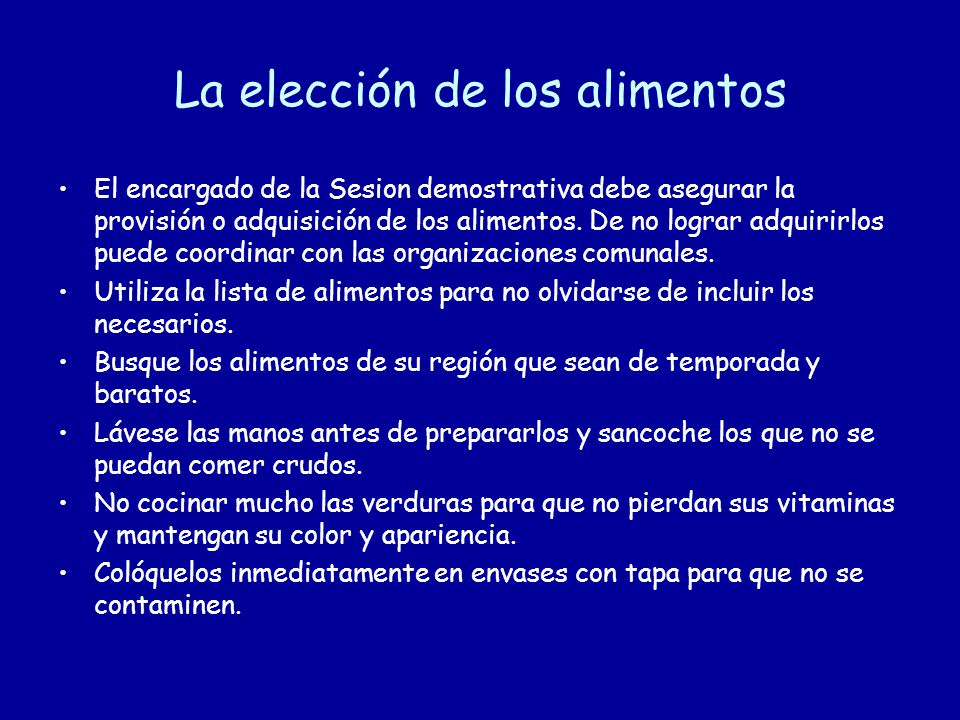 La elección de los alimentos

• El encargado de la Sesion demostrativa debe asegurar la provisión o adquisición de los alimentos. De no lograr adquirirlos puede coordinar con las organizaciones comunales.
• Utiliza la lista de alimentos para no olvidarse de incluir los necesarios.
• Busque los alimentos de su región que sean de temporada y baratos.
• Lávese las manos antes de prepararlos y sancoche los que no se puedan comer crudos.
• No cocinar mucho las verduras para que no pierdan sus vitaminas y mantengan su color y apariencia.
• Colóquelos inmediatamente en envases con tapa para que no se contaminen.